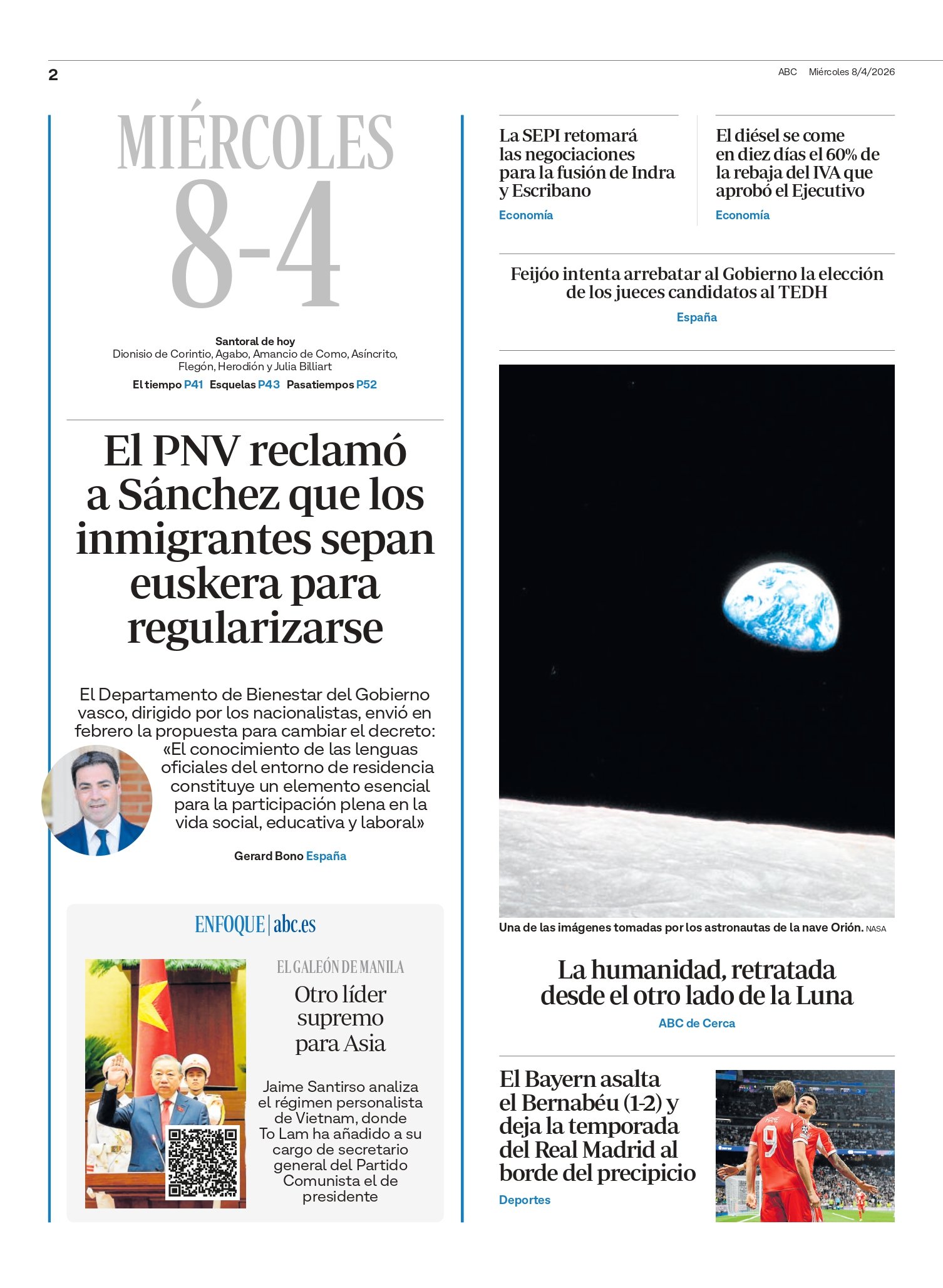 2

ABC Miércoles 8/4/2026

MIÉRCOLES
8-4

Santoral de hoy
Dionisio de Corintio, Agabo, Amancio de Como, Asíncrito, Flegón, Herodión y Julia Billiart

El tiempo P41 Esquelas P43 Pasatiempos P52

El PNV reclamó a Sánchez que los inmigrantes sepan euskera para regularizarse

El Departamento de Bienestar del Gobierno vasco, dirigido por los nacionalistas, envió en febrero la propuesta para cambiar el decreto: «El conocimiento de las lenguas oficiales del entorno de residencia constituye un elemento esencial para la participación plena en la vida social, educativa y laboral»

Gerard Bono España

ENFOQUE | abc.es

EL GALEÓN DE MANILA

Otro líder supremo para Asia

Jaime Santirso analiza el régimen personalista de Vietnam, donde To Lam ha añadido a su cargo de secretario general del Partido Comunista el de presidente

La SEPI retomará las negociaciones para la fusión de Indra y Escribano
Economía

El diésel se come en diez días el 60% de la rebaja del IVA que aprobó el Ejecutivo
Economía

Feijóo intenta arrebatar al Gobierno la elección de los jueces candidatos al TEDH
España

Una de las imágenes tomadas por los astronautas de la nave Orión. NASA

La humanidad, retratada desde el otro lado de la Luna
ABC de Cerca

El Bayern asalta el Bernabéu (1-2) y deja la temporada del Real Madrid al borde del precipicio
Deportes